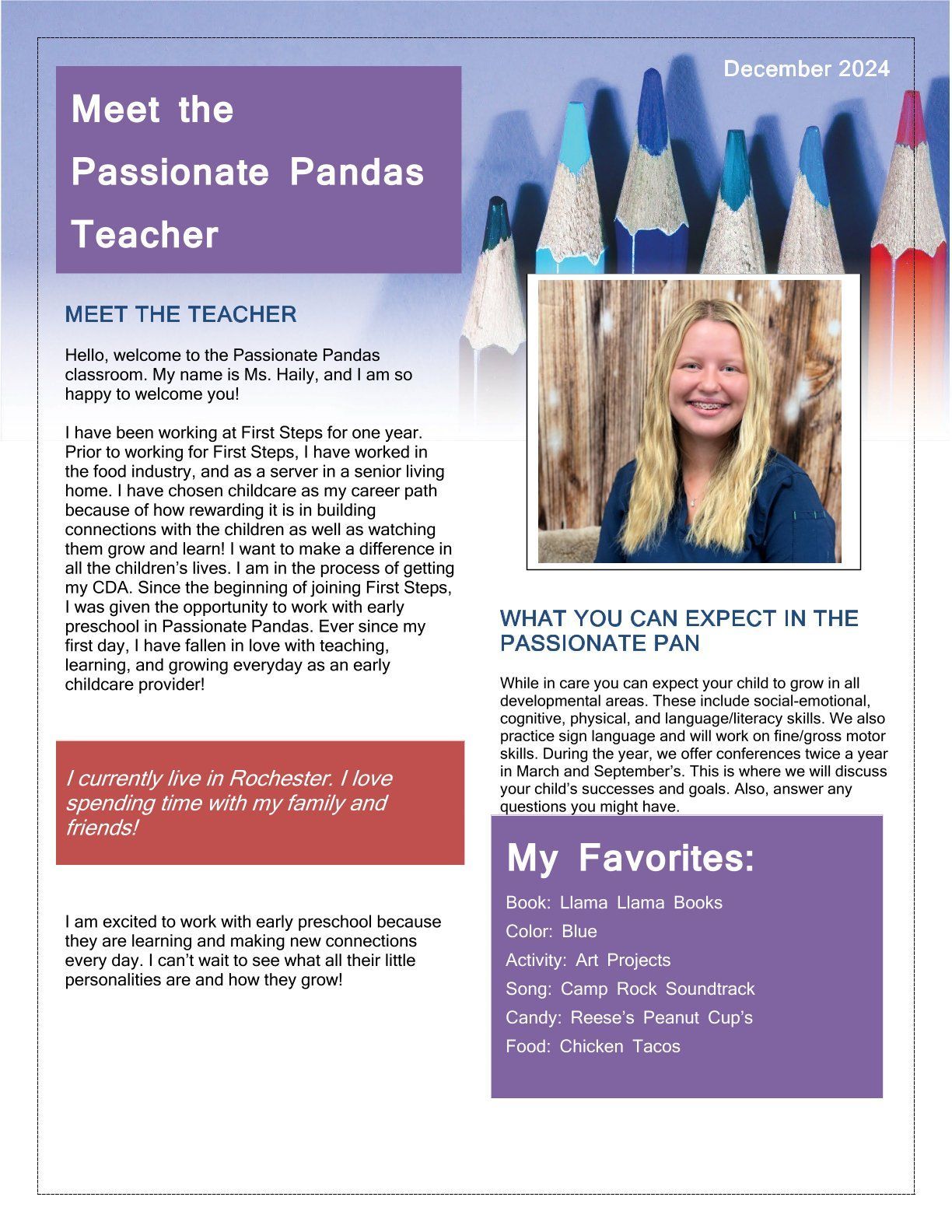 December 2024

Meet the Passionate Pandas Teacher

MEET THE TEACHER

Hello, welcome to the Passionate Pandas classroom. My name is Ms. Haily, and I am so happy to welcome you!

I have been working at First Steps for one year. Prior to working for First Steps, I have worked in the food industry, and as a server in a senior living home. I have chosen childcare as my career path because of how rewarding it is in building connections with the children as well as watching them grow and learn! I want to make a difference in all the children's lives. I am in the process of getting my CDA. Since the beginning of joining First Steps, I was given the opportunity to work with early preschool in Passionate Pandas. Ever since my first day, I have fallen in love with teaching, learning, and growing everyday as an early childcare provider!

I currently live in Rochester. I love spending time with my family and friends!

I am excited to work with early preschool because they are learning and making new connections every day. I can't wait to see what all their little personalities are and how they grow!

WHAT YOU CAN EXPECT IN THE PASSIONATE PAN

While in care you can expect your child to grow in all developmental areas. These include social-emotional, cognitive, physical, and language/literacy skills. We also practice sign language and will work on fine/gross motor skills. During the year, we offer conferences twice a year in March and September's. This is where we will discuss your child's successes and goals. Also, answer any questions you might have.

My Favorites:

Book: Llama Llama Books
Color: Blue
Activity: Art Projects
Song: Camp Rock Soundtrack
Candy: Reese's Peanut Cup's
Food: Chicken Tacos